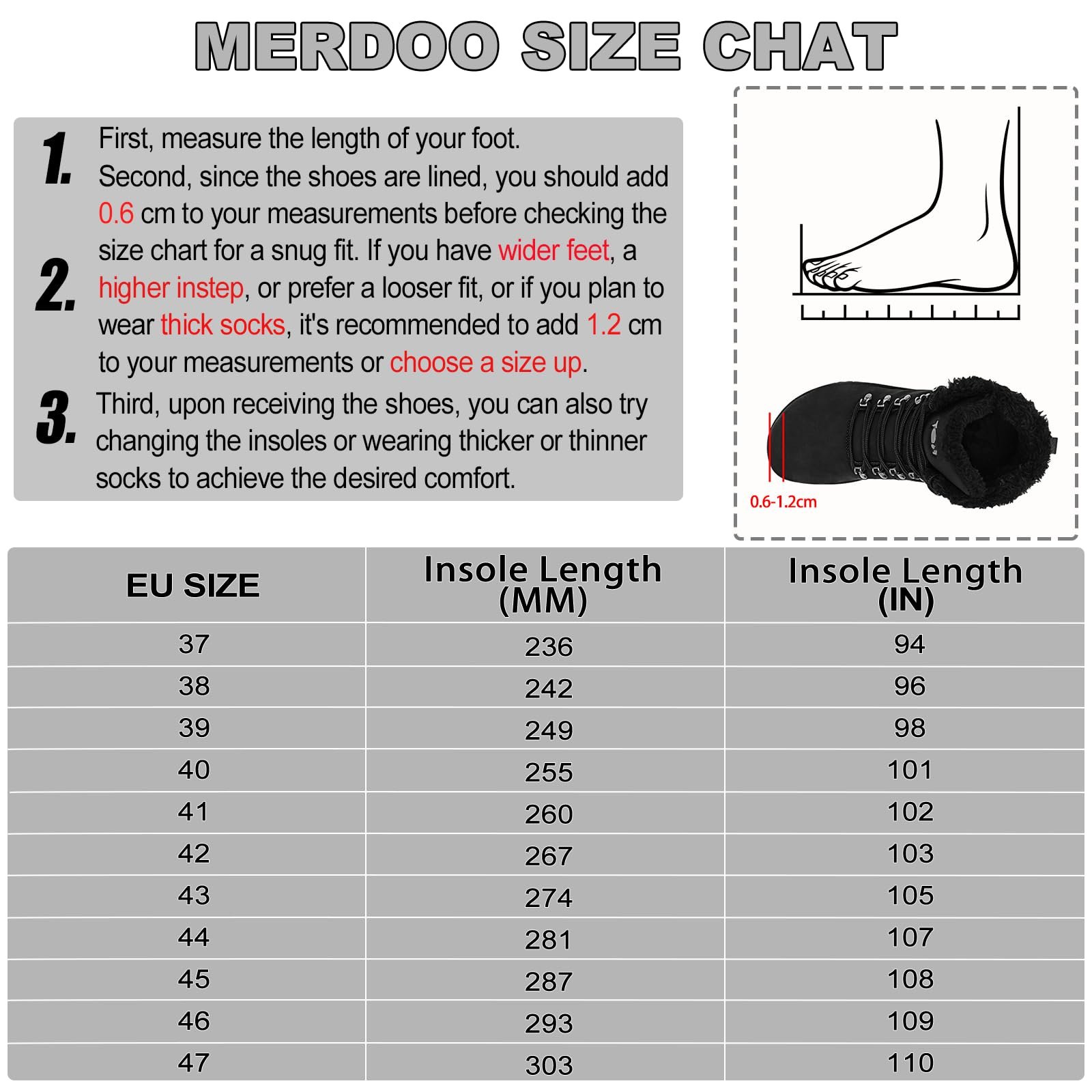 MERDOO SIZE CHAT

1. First, measure the length of your foot.
2. Second, since the shoes are lined, you should add 0.6 cm to your measurements before checking the size chart for a snug fit. If you have wider feet, a higher instep, or prefer a looser fit, or if you plan to wear thick socks, it's recommended to add 1.2 cm to your measurements or choose a size up.
3. Third, upon receiving the shoes, you can also try changing the insoles or wearing thicker or thinner socks to achieve the desired comfort.

0.6-1.2cm

| EU SIZE | Insole Length (MM) | Insole Length (IN) |
|---|---|---|
| 37 | 236 | 94 |
| 38 | 242 | 96 |
| 39 | 249 | 98 |
| 40 | 255 | 101 |
| 41 | 260 | 102 |
| 42 | 267 | 103 |
| 43 | 274 | 105 |
| 44 | 281 | 107 |
| 45 | 287 | 108 |
| 46 | 293 | 109 |
| 47 | 303 | 110 |